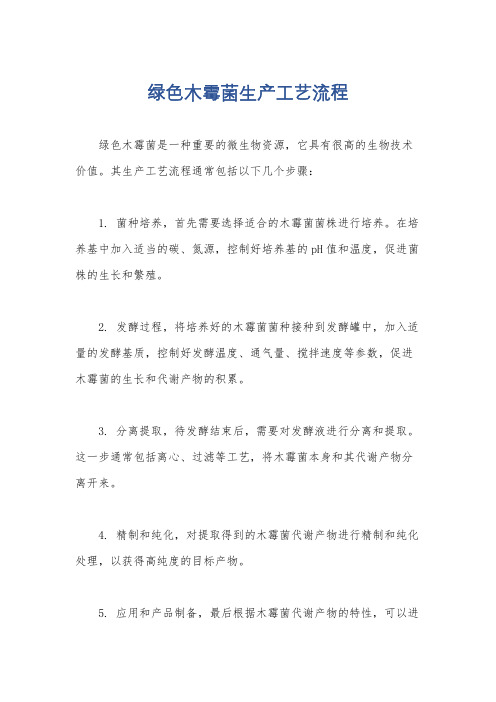 绿色木霉菌生产工艺流程

绿色木霉菌是一种重要的微生物资源，它具有很高的生物技术价值。其生产工艺流程通常包括以下几个步骤：

1. 菌种培养，首先需要选择适合的木霉菌菌株进行培养。在培养基中加入适当的碳、氮源，控制好培养基的pH值和温度，促进菌株的生长和繁殖。

2. 发酵过程，将培养好的木霉菌菌种接种到发酵罐中，加入适量的发酵基质，控制好发酵温度、通气量、搅拌速度等参数，促进木霉菌的生长和代谢产物的积累。

3. 分离提取，待发酵结束后，需要对发酵液进行分离和提取。这一步通常包括离心、过滤等工艺，将木霉菌本身和其代谢产物分离开来。

4. 精制和纯化，对提取得到的木霉菌代谢产物进行精制和纯化处理，以获得高纯度的目标产物。

5. 应用和产品制备，最后根据木霉菌代谢产物的特性，可以进